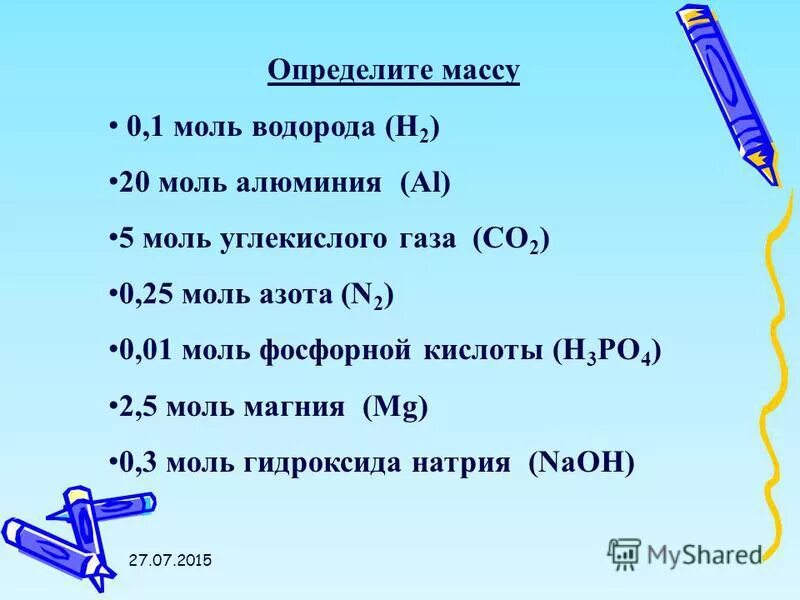 Определите массу

• 0,1 моль водорода ($H_2$)

•20 моль алюминия (Al)

•5 моль углекислого газа ($CO_2$)

•0,25 моль азота ($N_2$)

•0,01 моль фосфорной кислоты ($H_3PO_4$)

•2,5 моль магния (Mg)

•0,3 моль гидроксида натрия (NaOH)

27.07.2015

MyShared